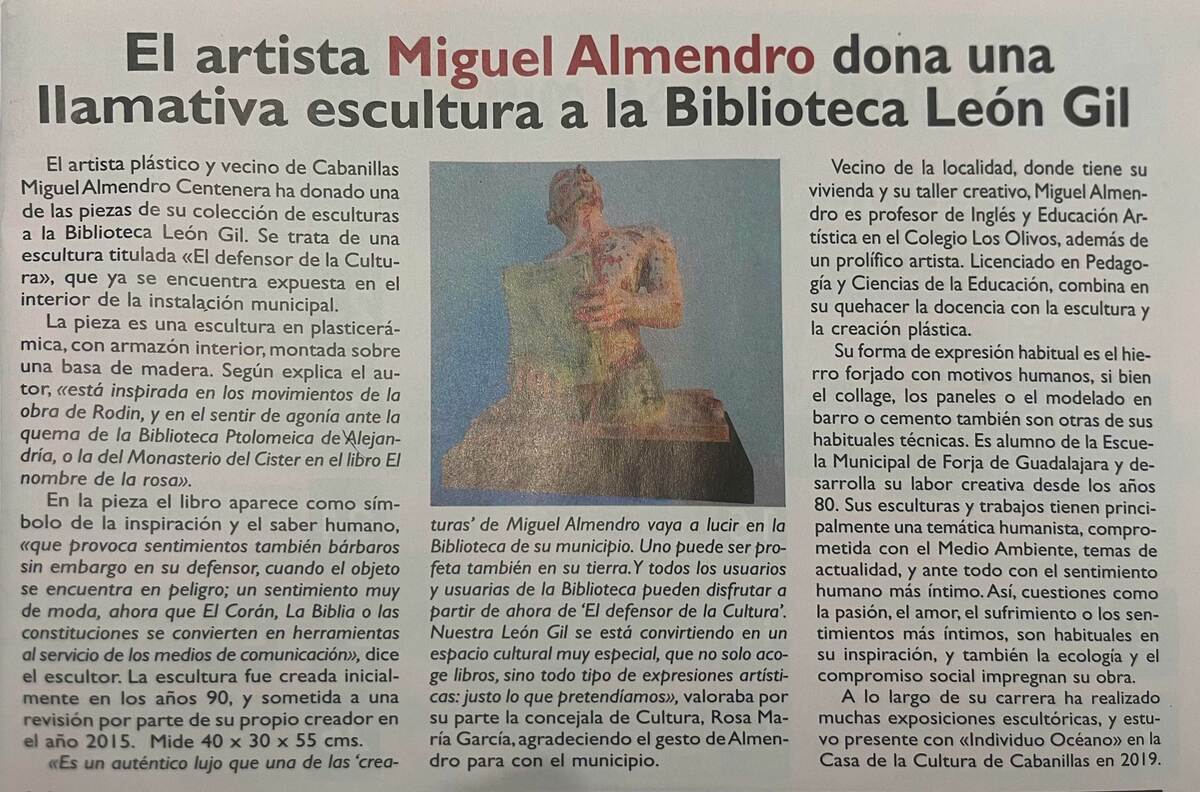 El artista Miguel Almendro dona una llamativa escultura a la Biblioteca León Gil

El artista plástico y vecino de Cabanillas Miguel Almendro Centenera ha donado una de las piezas de su colección de esculturas a la Biblioteca León Gil. Se trata de una escultura titulada «El defensor de la Cultura», que ya se encuentra expuesta en el interior de la instalación municipal.

La pieza es una escultura en plasticerámica, con armazón interior, montada sobre una basa de madera. Según explica el autor, «está inspirada en los movimientos de la obra de Rodin, y en el sentir de agonía ante la quema de la Biblioteca Ptolomeica de Alejandría, o la del Monasterio del Cister en el libro El nombre de la rosa».

En la pieza el libro aparece como símbolo de la inspiración y el saber humano, «que provoca sentimientos también bárbaros sin embargo en su defensor, cuando el objeto se encuentra en peligro; un sentimiento muy de moda, ahora que El Corán, La Biblia o las constituciones se convierten en herramientas al servicio de los medios de comunicación», dice el escultor. La escultura fue creada inicialmente en los años 90, y sometida a una revisión por parte de su propio creador en el año 2015. Mide 40 x 30 x 55 cms.

«Es un auténtico lujo que una de las 'creaturas' de Miguel Almendro vaya a lucir en la Biblioteca de su municipio. Uno puede ser profeta también en su tierra. Y todos los usuarios y usuarias de la Biblioteca pueden disfrutar a partir de ahora de 'El defensor de la Cultura'. Nuestra León Gil se está convirtiendo en un espacio cultural muy especial, que no solo acoge libros, sino todo tipo de expresiones artísticas: justo lo que pretendíamos», valoraba por su parte la concejala de Cultura, Rosa María García, agradeciendo el gesto de Almendro para con el municipio.

Vecino de la localidad, donde tiene su vivienda y su taller creativo, Miguel Almendro es profesor de Inglés y Educación Artística en el Colegio Los Olivos, además de un prolífico artista. Licenciado en Pedagogía y Ciencias de la Educación, combina en su quehacer la docencia con la escultura y la creación plástica.

Su forma de expresión habitual es el hierro forjado con motivos humanos, si bien el collage, los paneles o el modelado en barro o cemento también son otras de sus habituales técnicas. Es alumno de la Escuela Municipal de Forja de Guadalajara y desarrolla su labor creativa desde los años 80. Sus esculturas y trabajos tienen principalmente una temática humanista, comprometida con el Medio Ambiente, temas de actualidad, y ante todo con el sentimiento humano más íntimo. Así, cuestiones como la pasión, el amor, el sufrimiento o los sentimientos más íntimos, son habituales en su inspiración, y también la ecología y el compromiso social impregnan su obra.

A lo largo de su carrera ha realizado muchas exposiciones escultóricas, y estuvo presente con «Individuo Océano» en la Casa de la Cultura de Cabanillas en 2019.